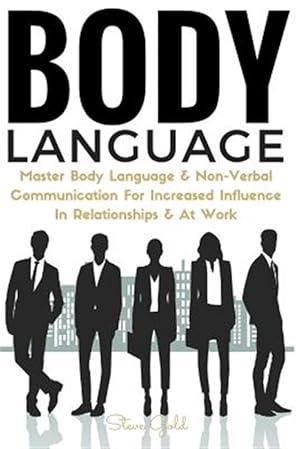 BODY
LANGUAGE

Master Body Language & Non-Verbal Communication For Increased Influence In Relationships & At Work

Steve Gold